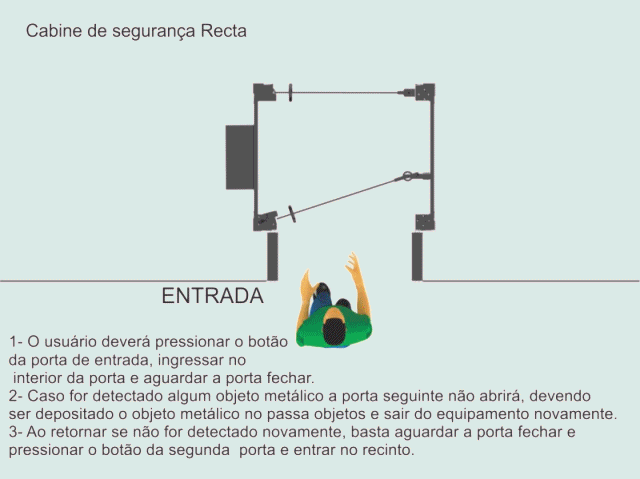 Cabine de segurança Recta

ENTRADA

1- O usuário deverá pressionar o botão da porta de entrada, ingressar no interior da porta e aguardar a porta fechar.
2- Caso for detectado algum objeto metálico a porta seguinte não abrirá, devendo ser depositado o objeto metálico no passa objetos e sair do equipamento novamente.
3- Ao retornar se não for detectado novamente, basta aguardar a porta fechar e pressionar o botão da segunda porta e entrar no recinto.